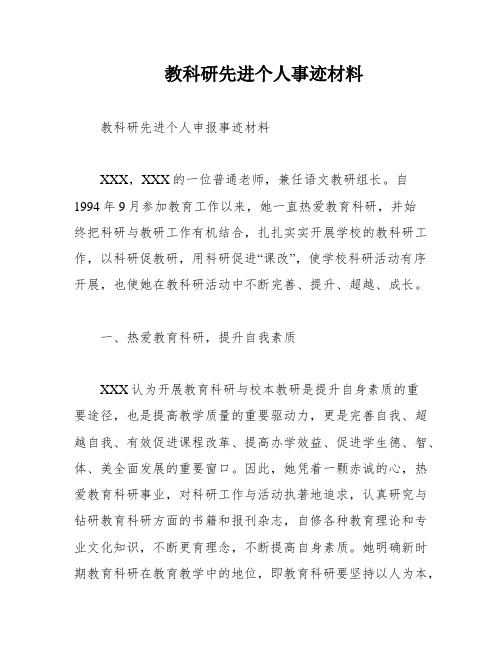 教科研先进个人事迹材料

教科研先进个人申报事迹材料

XXX，XXX的一位普通老师，兼任语文教研组长。自1994年9月参加教育工作以来，她一直热爱教育科研，并始终把科研与教研工作有机结合，扎扎实实开展学校的教科研工作，以科研促教研，用科研促进“课改”，使学校科研活动有序开展，也使她在教科研活动中不断完善、提升、超越、成长。

一、热爱教育科研，提升自我素质

XXX认为开展教育科研与校本教研是提升自身素质的重要途径，也是提高教学质量的重要驱动力，更是完善自我、超越自我、有效促进课程改革、提高办学效益、促进学生德、智、体、美全面发展的重要窗口。因此，她凭着一颗赤诚的心，热爱教育科研事业，对科研工作与活动执著地追求，认真研究与钻研教育科研方面的书籍和报刊杂志，自修各种教育理论和专业文化知识，不断更育理念，不断提高自身素质。她明确新时期教育科研在教育教学中的地位，即教育科研要坚持以人为本，